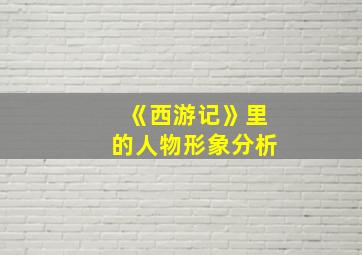 《西游记》里的人物形象分析